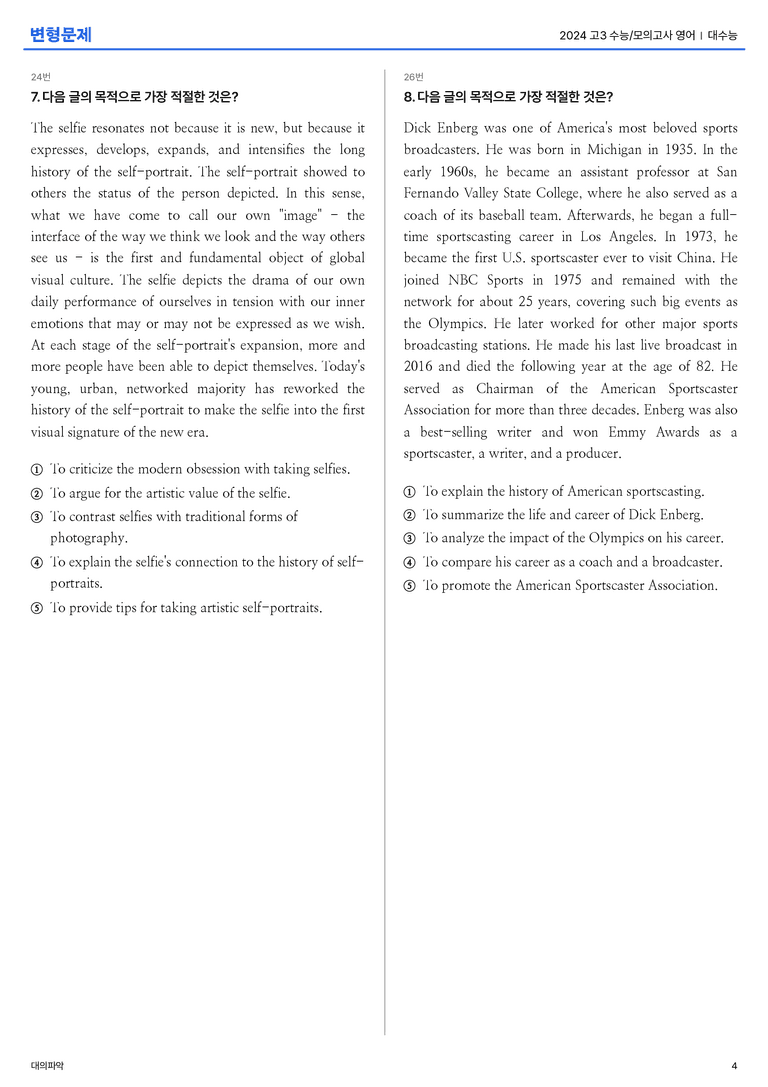 변형문제

2024 고3 수능/모의고사 영어 | 대수능

24번

7. 다음 글의 목적으로 가장 적절한 것은?

The selfie resonates not because it is new, but because it expresses, develops, expands, and intensifies the long history of the self-portrait. The self-portrait showed to others the status of the person depicted. In this sense, what we have come to call our own "image" - the interface of the way we think we look and the way others see us - is the first and fundamental object of global visual culture. The selfie depicts the drama of our own daily performance of ourselves in tension with our inner emotions that may or may not be expressed as we wish. At each stage of the self-portrait's expansion, more and more people have been able to depict themselves. Today's young, urban, networked majority has reworked the history of the self-portrait to make the selfie into the first visual signature of the new era.

① To criticize the modern obsession with taking selfies.
② To argue for the artistic value of the selfie.
③ To contrast selfies with traditional forms of photography.
④ To explain the selfie's connection to the history of self-portraits.
⑤ To provide tips for taking artistic self-portraits.

26번

8. 다음 글의 목적으로 가장 적절한 것은?

Dick Enberg was one of America's most beloved sports broadcasters. He was born in Michigan in 1935. In the early 1960s, he became an assistant professor at San Fernando Valley State College, where he also served as a coach of its baseball team. Afterwards, he began a full-time sportscasting career in Los Angeles. In 1973, he became the first U.S. sportscaster ever to visit China. He joined NBC Sports in 1975 and remained with the network for about 25 years, covering such big events as the Olympics. He later worked for other major sports broadcasting stations. He made his last live broadcast in 2016 and died the following year at the age of 82. He served as Chairman of the American Sportscaster Association for more than three decades. Enberg was also a best-selling writer and won Emmy Awards as a sportscaster, a writer, and a producer.

① To explain the history of American sportscasting.
② To summarize the life and career of Dick Enberg.
③ To analyze the impact of the Olympics on his career.
④ To compare his career as a coach and a broadcaster.
⑤ To promote the American Sportscaster Association.

대의파악

4